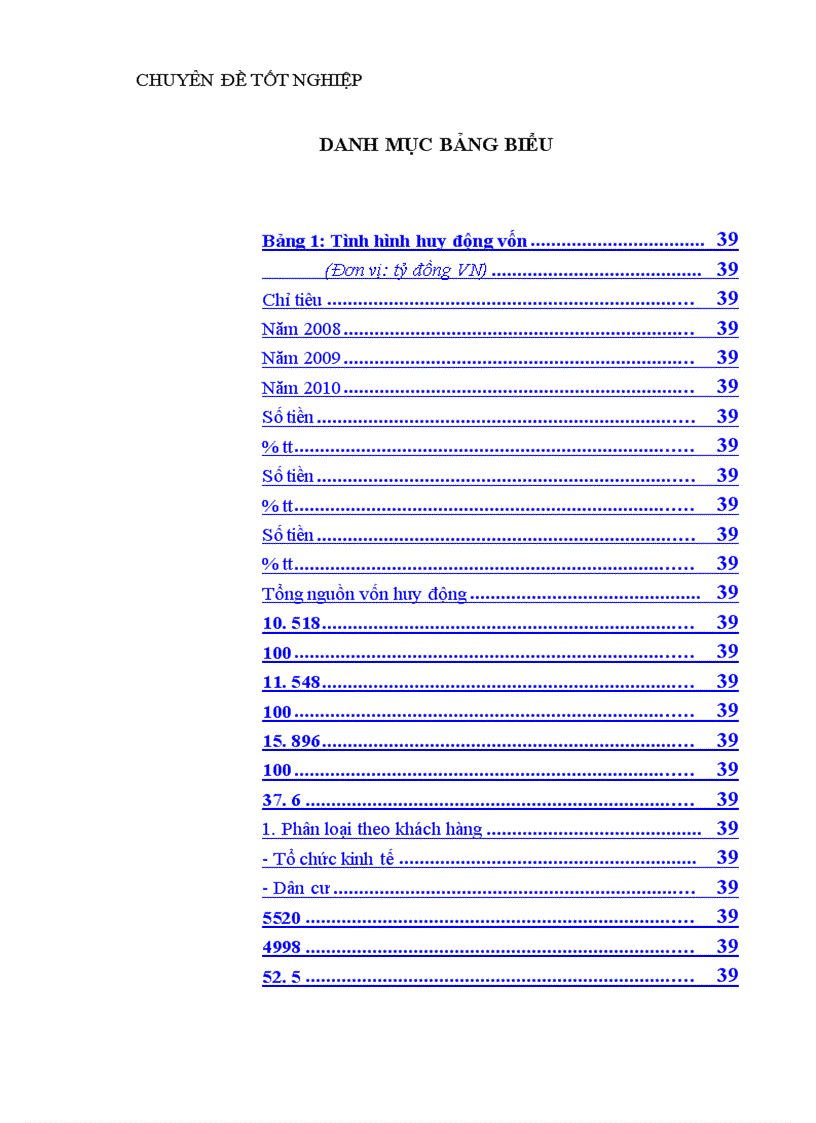 CHUYÊN ĐỀ TỐT NGHIỆP

DANH MỤC BẢNG BIỂU

Bảng 1: Tình hình huy động vốn 39
(Đơn vị: tỷ đồng VN) 39
Chỉ tiêu 39
Năm 2008 39
Năm 2009 39
Năm 2010 39
Số tiền 39
% tt 39
Số tiền 39
% tt 39
Số tiền 39
% tt 39
Tổng nguồn vốn huy động 39
10. 518 39
100 39
11. 548 39
100 39
15. 896 39
100 39
37. 6 39
1. Phân loại theo khách hàng 39
- Tổ chức kinh tế 39
- Dân cư 39
5520 39
4998 39
52. 5 39